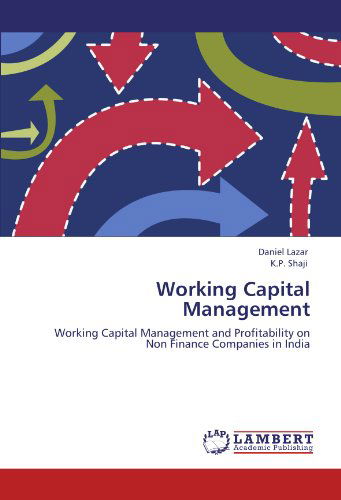 Daniel Lazar
K.P. Shaji

Working Capital Management

Working Capital Management and Profitability on Non Finance Companies in India

LAP
LAMBERT
Academic Publishing